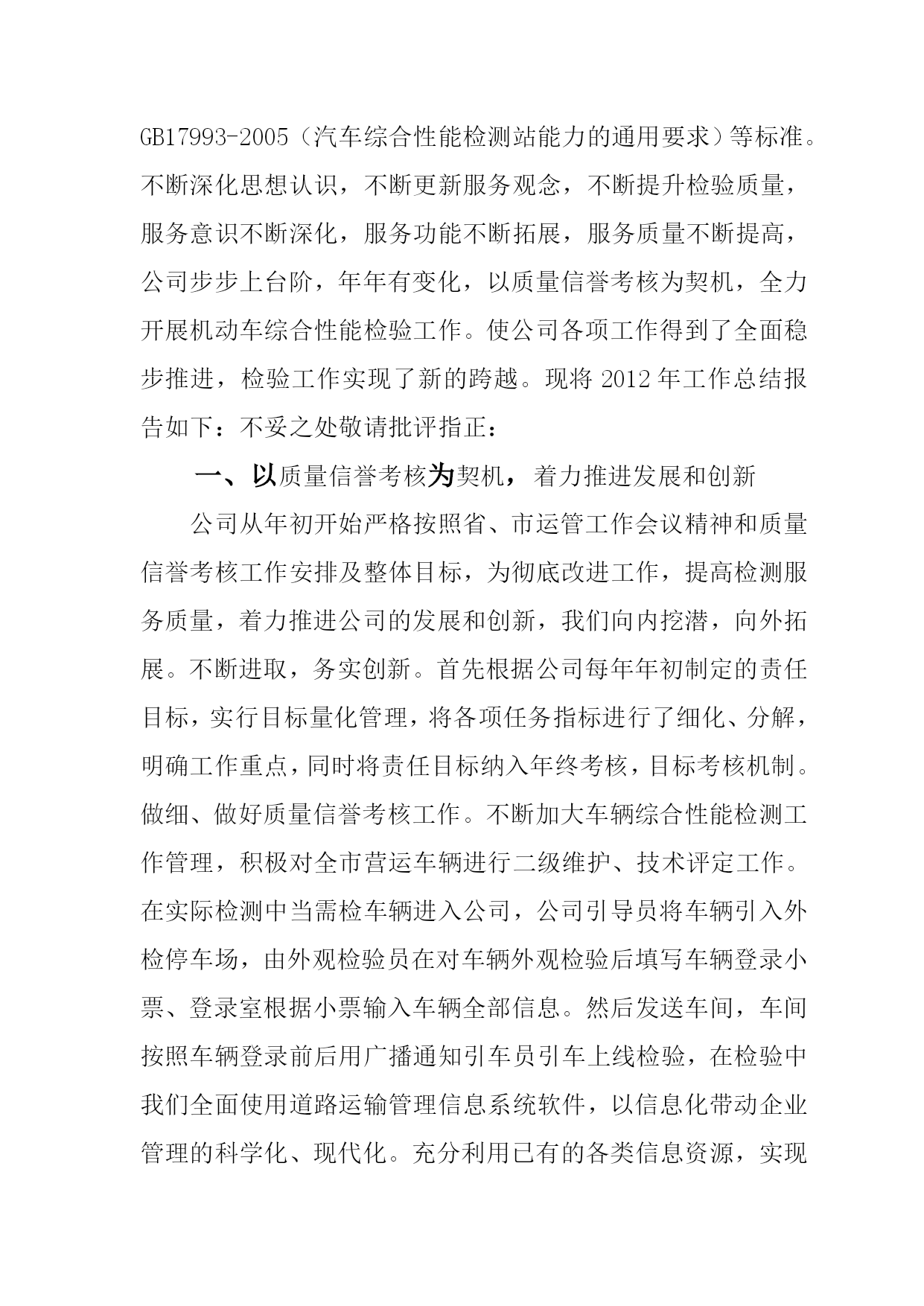 GB17993-2005（汽车综合性能检测站能力的通用要求）等标准。不断深化思想认识，不断更新服务观念，不断提升检验质量，服务意识不断深化，服务功能不断拓展，服务质量不断提高，公司步步上台阶，年年有变化，以质量信誉考核为契机，全力开展机动车综合性能检验工作。使公司各项工作得到了全面稳步推进，检验工作实现了新的跨越。现将 2012 年工作总结报告如下：不妥之处敬请批评指正：

一、以质量信誉考核为契机，着力推进发展和创新

公司从年初开始严格按照省、市运管工作会议精神和质量信誉考核工作安排及整体目标，为彻底改进工作，提高检测服务质量，着力推进公司的发展和创新，我们向内挖潜，向外拓展。不断进取，务实创新。首先根据公司每年年初制定的责任目标，实行目标量化管理，将各项任务指标进行了细化、分解，明确工作重点，同时将责任目标纳入年终考核，目标考核机制。做细、做好质量信誉考核工作。不断加大车辆综合性能检测工作管理，积极对全市营运车辆进行二级维护、技术评定工作。在实际检测中当需检车辆进入公司，公司引导员将车辆引入外检停车场，由外观检验员在对车辆外观检验后填写车辆登录小票、登录室根据小票输入车辆全部信息。然后发送车间，车间按照车辆登录前后用广播通知引车员引车上线检验，在检验中我们全面使用道路运输管理信息系统软件，以信息化带动企业管理的科学化、现代化。充分利用已有的各类信息资源，实现